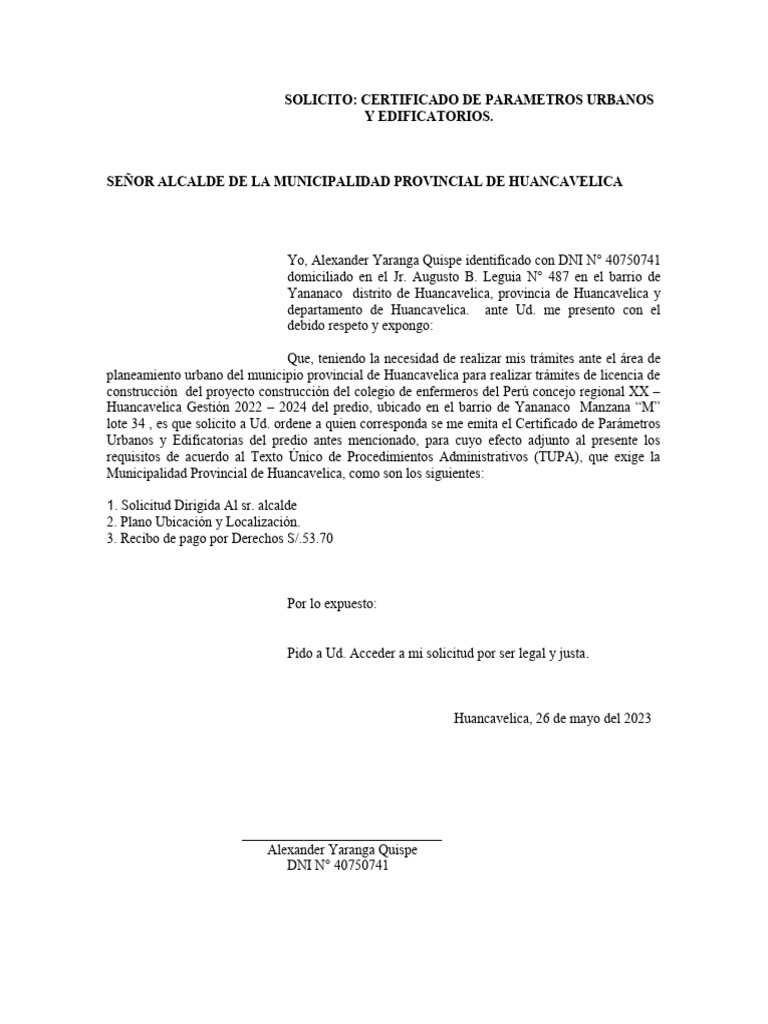 SOLICITO: CERTIFICADO DE PARAMETROS URBANOS Y EDIFICATORIOS.

SEÑOR ALCALDE DE LA MUNICIPALIDAD PROVINCIAL DE HUANCAVELICA

Yo, Alexander Yaranga Quispe identificado con DNI N° 40750741 domiciliado en el Jr. Augusto B. Leguia N° 487 en el barrio de Yananaco distrito de Huancavelica, provincia de Huancavelica y departamento de Huancavelica. ante Ud. me presento con el debido respeto y expongo:

Que, teniendo la necesidad de realizar mis trámites ante el área de planeamiento urbano del municipio provincial de Huancavelica para realizar trámites de licencia de construcción del proyecto construcción del colegio de enfermeros del Perú concejo regional XX – Huancavelica Gestión 2022 – 2024 del predio, ubicado en el barrio de Yananaco Manzana “M” lote 34 , es que solicito a Ud. ordene a quien corresponda se me emita el Certificado de Parámetros Urbanos y Edificatorias del predio antes mencionado, para cuyo efecto adjunto al presente los requisitos de acuerdo al Texto Único de Procedimientos Administrativos (TUPA), que exige la Municipalidad Provincial de Huancavelica, como son los siguientes:

1. Solicitud Dirigida Al sr. alcalde
2. Plano Ubicación y Localización.
3. Recibo de pago por Derechos S/.53.70

Por lo expuesto:

Pido a Ud. Acceder a mi solicitud por ser legal y justa.

Huancavelica, 26 de mayo del 2023

Alexander Yaranga Quispe
DNI N° 40750741